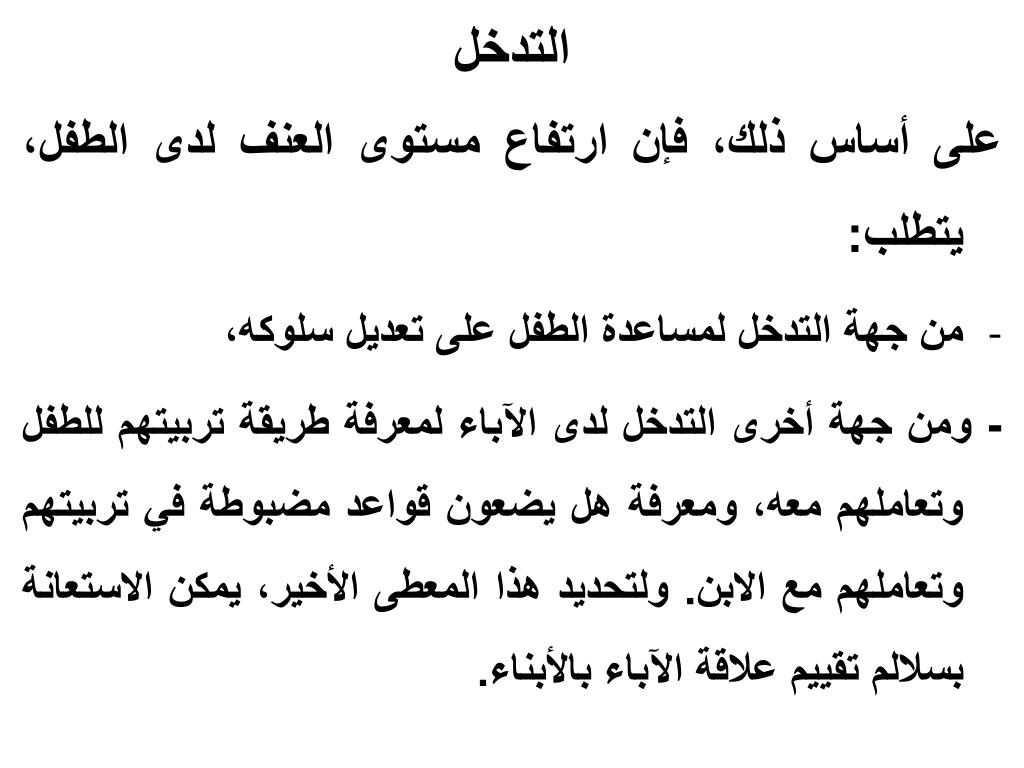 التدخل

على أساس ذلك، فإن ارتفاع مستوى العنف لدى الطفل، يتطلب:

- من جهة التدخل لمساعدة الطفل على تعديل سلوكه،

- ومن جهة أخرى التدخل لدى الآباء لمعرفة طريقة تربيتهم للطفل وتعاملهم معه، ومعرفة هل يضعون قواعد مضبوطة في تربيتهم وتعاملهم مع الابن. ولتحديد هذا المعطى الأخير، يمكن الاستعانة بسلالم تقييم علاقة الآباء بالأبناء.